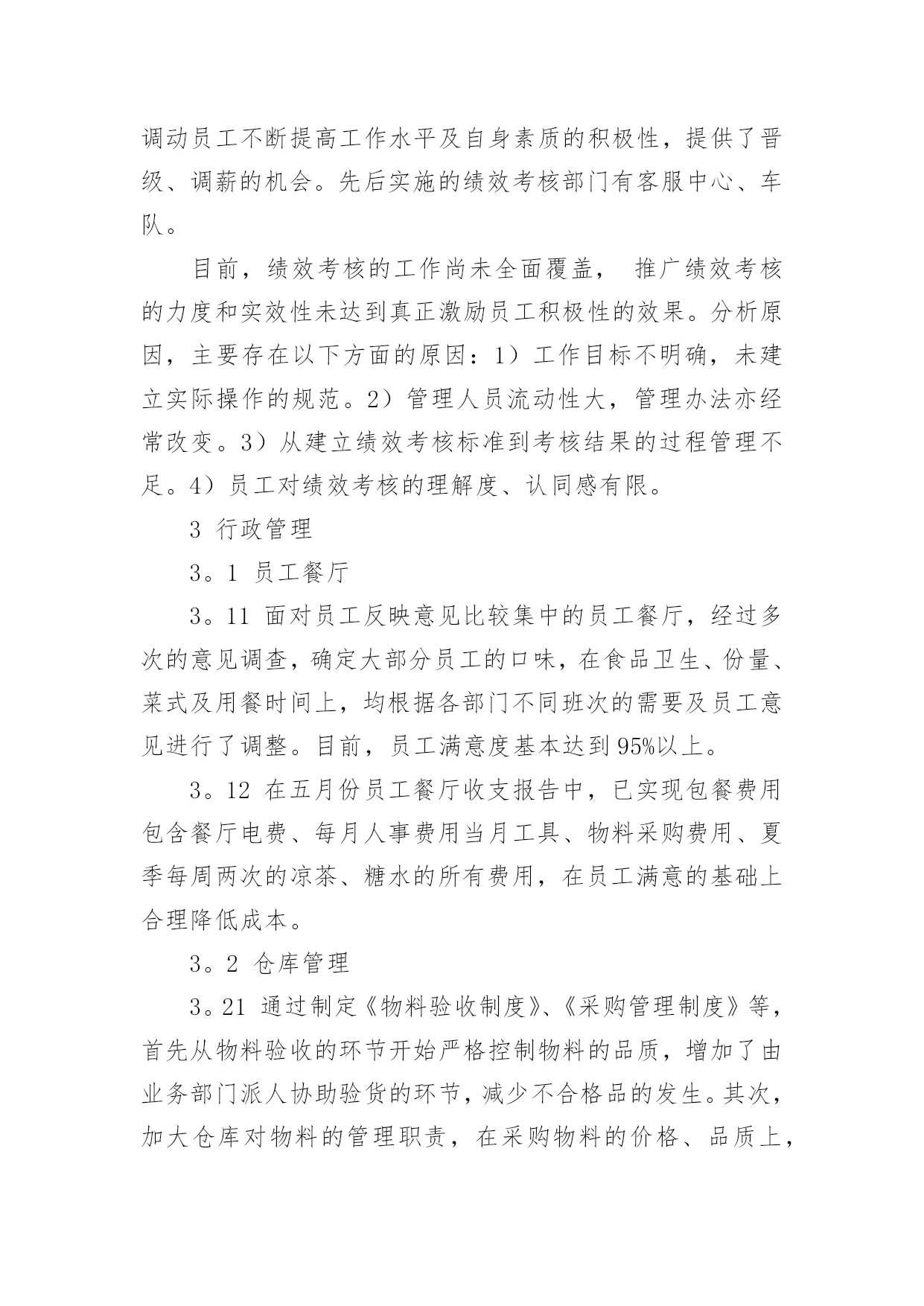 调动员工不断提高工作水平及自身素质的积极性，提供了晋级、调薪的机会。先后实施的绩效考核部门有客服中心、车队。

目前，绩效考核的工作尚未全面覆盖， 推广绩效考核的力度和实效性未达到真正激励员工积极性的效果。分析原因，主要存在以下方面的原因：1）工作目标不明确，未建立实际操作的规范。2）管理人员流动性大，管理办法亦经常改变。3）从建立绩效考核标准到考核结果的过程管理不足。4）员工对绩效考核的理解度、认同感有限。

3 行政管理

3。1 员工餐厅

3。11 面对员工反映意见比较集中的员工餐厅，经过多次的意见调查，确定大部分员工的口味，在食品卫生、份量、菜式及用餐时间上，均根据各部门不同班次的需要及员工意见进行了调整。目前，员工满意度基本达到95%以上。

3。12 在五月份员工餐厅收支报告中，已实现包餐费用包含餐厅电费、每月人事费用当月工具、物料采购费用、夏季每周两次的凉茶、糖水的所有费用，在员工满意的基础上合理降低成本。

3。2 仓库管理

3。21 通过制定《物料验收制度》、《采购管理制度》等，首先从物料验收的环节开始严格控制物料的品质，增加了由业务部门派人协助验货的环节，减少不合格品的发生。其次，加大仓库对物料的管理职责，在采购物料的价格、品质上，